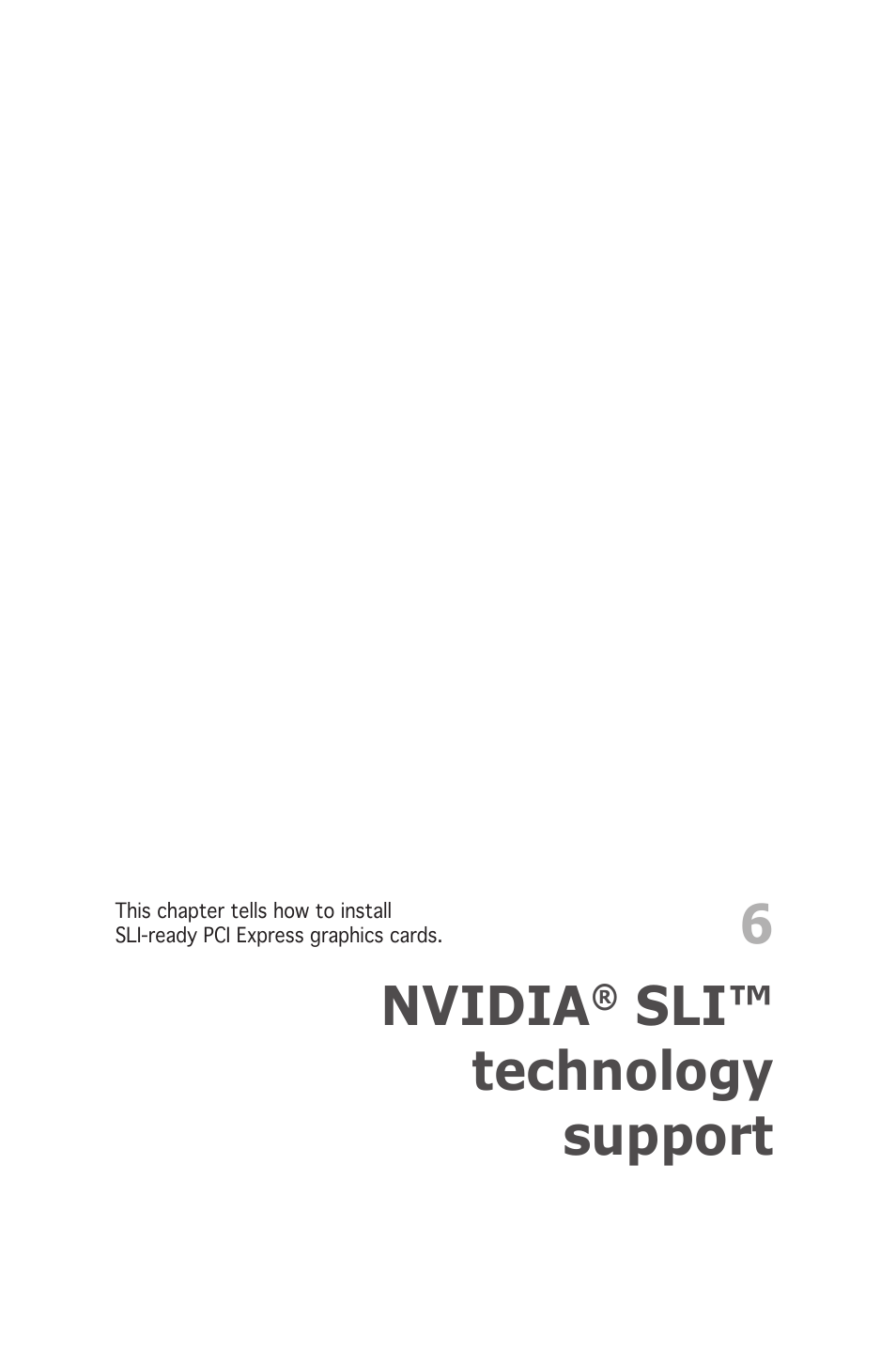 This chapter tells how to install SLI-ready PCI Express graphics cards.

6

NVIDIA® SLI™ technology support